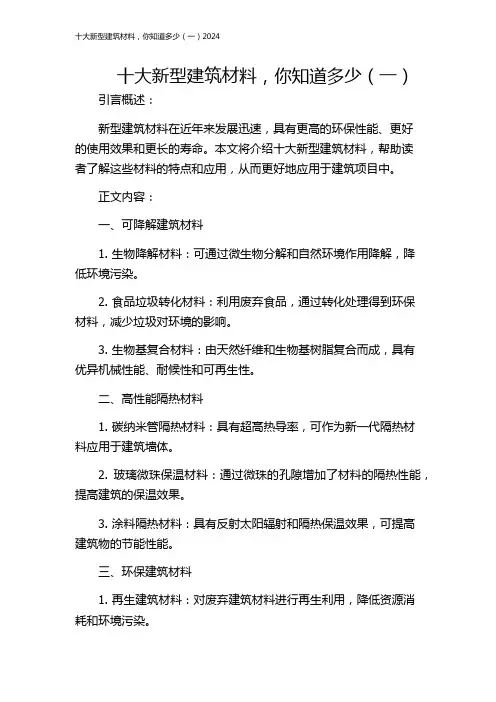 十大新型建筑材料，你知道多少（一）2024

十大新型建筑材料，你知道多少（一）

引言概述：

新型建筑材料在近年来发展迅速，具有更高的环保性能、更好的使用效果和更长的寿命。本文将介绍十大新型建筑材料，帮助读者了解这些材料的特点和应用，从而更好地应用于建筑项目中。

正文内容：

一、可降解建筑材料

1. 生物降解材料：可通过微生物分解和自然环境作用降解，降低环境污染。

2. 食品垃圾转化材料：利用废弃食品，通过转化处理得到环保材料，减少垃圾对环境的影响。

3. 生物基复合材料：由天然纤维和生物基树脂复合而成，具有优异机械性能、耐候性和可再生性。

二、高性能隔热材料

1. 碳纳米管隔热材料：具有超高热导率，可作为新一代隔热材料应用于建筑墙体。

2. 玻璃微珠保温材料：通过微珠的孔隙增加了材料的隔热性能，提高建筑的保温效果。

3. 涂料隔热材料：具有反射太阳辐射和隔热保温效果，可提高建筑物的节能性能。

三、环保建筑材料

1. 再生建筑材料：对废弃建筑材料进行再生利用，降低资源消耗和环境污染。